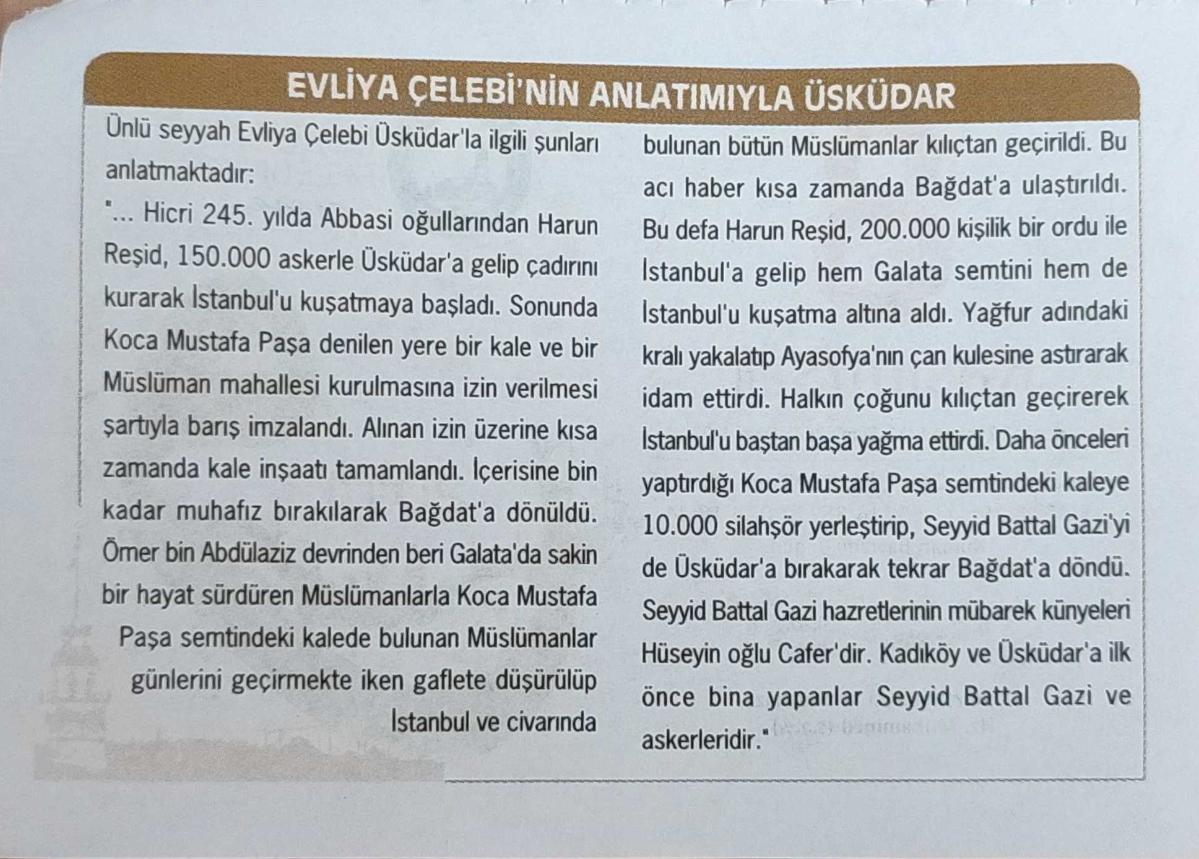 EVLİYA ÇELEBİ'NİN ANLATIMIYLA ÜSKÜDAR

Ünlü seyyah Evliya Çelebi Üsküdar'la ilgili şunları anlatmaktadır:

"... Hicri 245. yılda Abbasi oğullarından Harun Reşid, 150.000 askerle Üsküdar'a gelip çadırını kurarak İstanbul'u kuşatmaya başladı. Sonunda Koca Mustafa Paşa denilen yere bir kale ve bir Müslüman mahallesi kurulmasına izin verilmesi şartıyla barış imzalandı. Alınan izin üzerine kısa zamanda kale inşaatı tamamlandı. İçerisine bin kadar muhafız bırakılarak Bağdat'a dönüldü. Ömer bin Abdülaziz devrinden beri Galata'da sakin bir hayat sürdüren Müslümanlarla Koca Mustafa Paşa semtindeki kalede bulunan Müslümanlar günlerini geçirmekte iken gaflete düşürülüp İstanbul ve civarında bulunan bütün Müslümanlar kılıçtan geçirildi. Bu acı haber kısa zamanda Bağdat'a ulaştırıldı. Bu defa Harun Reşid, 200.000 kişilik bir ordu ile İstanbul'a gelip hem Galata semtini hem de İstanbul'u kuşatma altına aldı. Yağfur adındaki kralı yakalatıp Ayasofya'nın çan kulesine astırarak idam ettirdi. Halkın çoğunu kılıçtan geçirerek İstanbul'u baştan başa yağma ettirdi. Daha önceleri yaptırdığı Koca Mustafa Paşa semtindeki kaleye 10.000 silahşör yerleştirip, Seyyid Battal Gazi'yi de Üsküdar'a bırakarak tekrar Bağdat'a döndü. Seyyid Battal Gazi hazretlerinin mübarek künyeleri Hüseyin oğlu Cafer'dir. Kadıköy ve Üsküdar'a ilk önce bina yapanlar Seyyid Battal Gazi ve askerleridir."